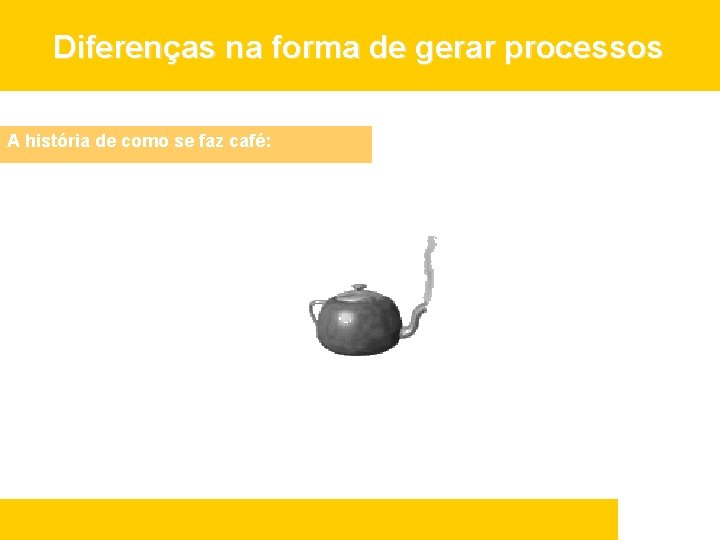 Diferenças na forma de gerar processos

A história de como se faz café: